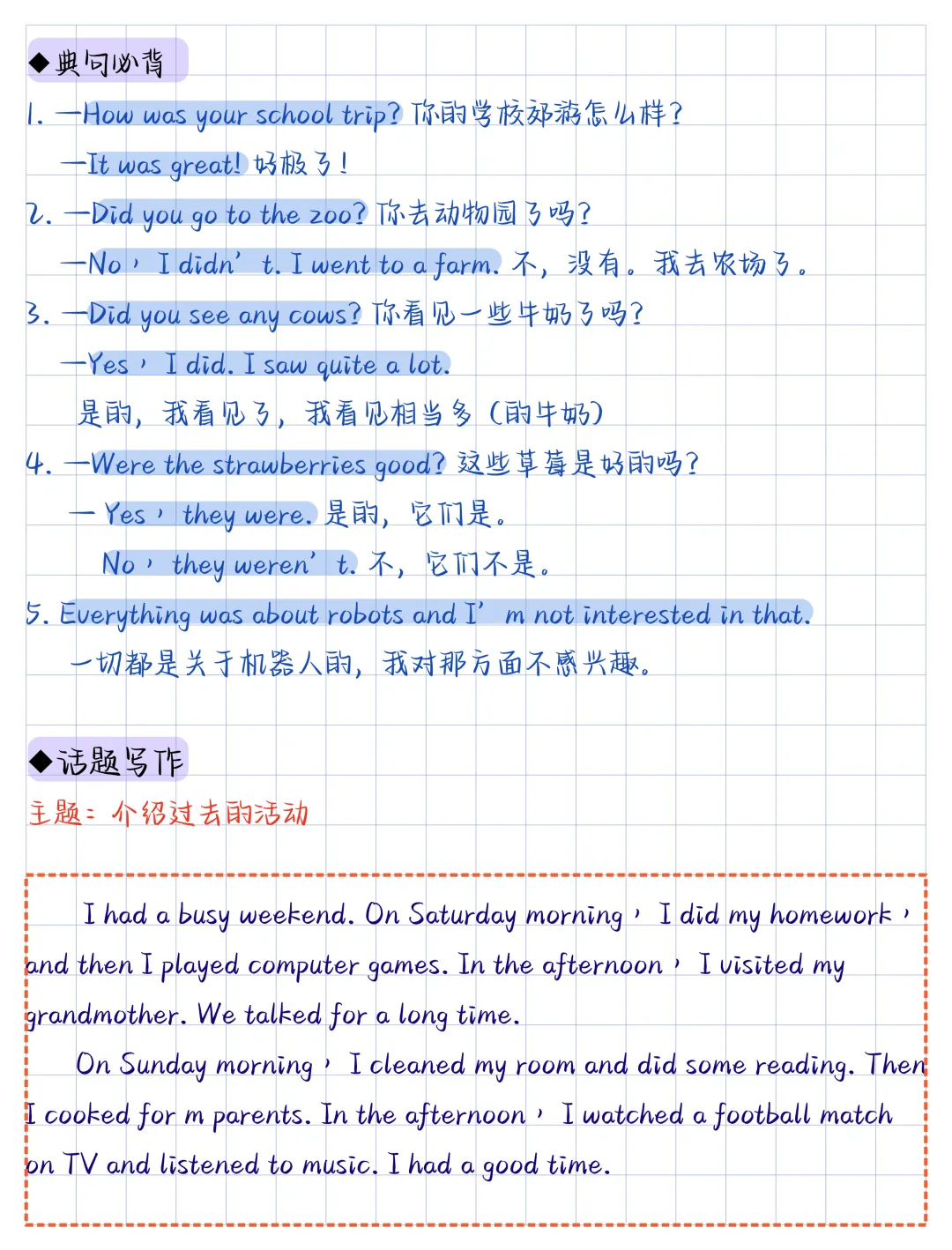 ◆典句必背

1. —How was your school trip? 你的学校郊游怎么样?

—It was great! 好极了!

2. —Did you go to the zoo? 你去动物园了吗?

—No, I didn't. I went to a farm. 不，没有。我去农场了。

3. —Did you see any cows? 你看见一些牛奶了吗?

—Yes, I did. I saw quite a lot.

是的，我看见了，我看见相当多(的牛奶)

4. —Were the strawberries good? 这些草莓是好的吗?

— Yes, they were. 是的，它们是。

No, they weren't. 不，它们不是。

5. Everything was about robots and I'm not interested in that.

一切都是关于机器人的，我对那方面不感兴趣。

◆话题写作

主题：介绍过去的活动

I had a busy weekend. On Saturday morning, I did my homework, and then I played computer games. In the afternoon, I visited my grandmother. We talked for a long time.

On Sunday morning, I cleaned my room and did some reading. Then I cooked for m parents. In the afternoon, I watched a football match on TV and listened to music. I had a good time.